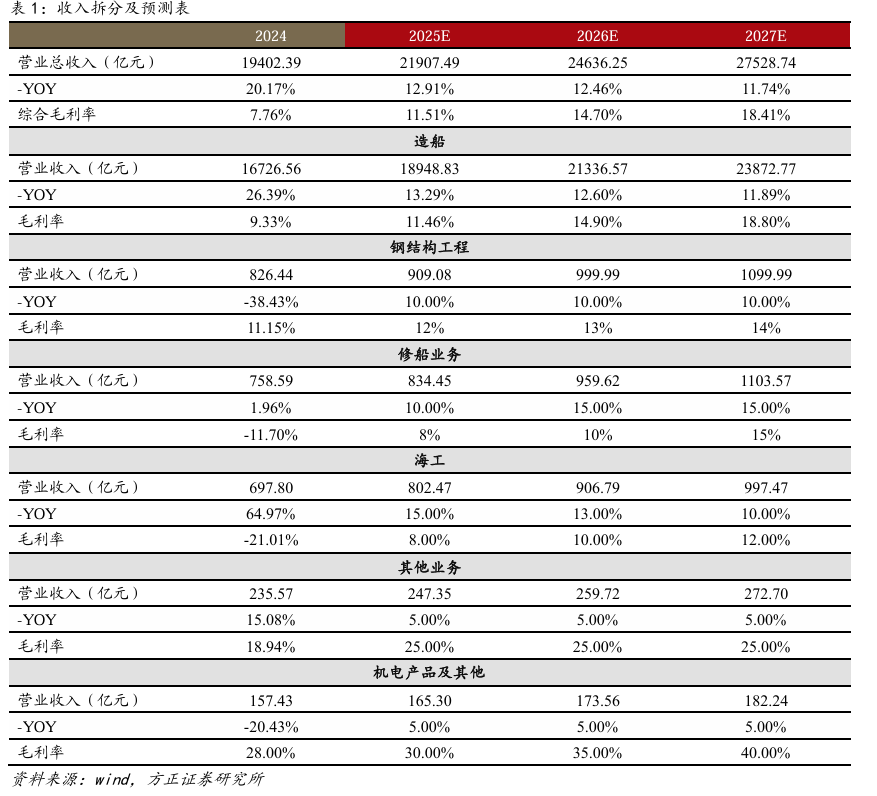 表 1：收入拆分及预测表

| | 2024 | 2025E | 2026E | 2027E |
|---|---|---|---|---|
| 营业总收入（亿元） | 19402.39 | 21907.49 | 24636.25 | 27528.74 |
| -YOY | 20.17% | 12.91% | 12.46% | 11.74% |
| 综合毛利率 | 7.76% | 11.51% | 14.70% | 18.41% |
| 造船 | | | | |
| 营业收入（亿元） | 16726.56 | 18948.83 | 21336.57 | 23872.77 |
| -YOY | 26.39% | 13.29% | 12.60% | 11.89% |
| 毛利率 | 9.33% | 11.46% | 14.90% | 18.80% |
| 钢结构工程 | | | | |
| 营业收入（亿元） | 826.44 | 909.08 | 999.99 | 1099.99 |
| -YOY | -38.43% | 10.00% | 10.00% | 10.00% |
| 毛利率 | 11.15% | 12% | 13% | 14% |
| 修船业务 | | | | |
| 营业收入（亿元） | 758.59 | 834.45 | 959.62 | 1103.57 |
| -YOY | 1.96% | 10.00% | 15.00% | 15.00% |
| 毛利率 | -11.70% | 8% | 10% | 15% |
| 海工 | | | | |
| 营业收入（亿元） | 697.80 | 802.47 | 906.79 | 997.47 |
| -YOY | 64.97% | 15.00% | 13.00% | 10.00% |
| 毛利率 | -21.01% | 8.00% | 10.00% | 12.00% |
| 其他业务 | | | | |
| 营业收入（亿元） | 235.57 | 247.35 | 259.72 | 272.70 |
| -YOY | 15.08% | 5.00% | 5.00% | 5.00% |
| 毛利率 | 18.94% | 25.00% | 25.00% | 25.00% |
| 机电产品及其他 | | | | |
| 营业收入（亿元） | 157.43 | 165.30 | 173.56 | 182.24 |
| -YOY | -20.43% | 5.00% | 5.00% | 5.00% |
| 毛利率 | 28.00% | 30.00% | 35.00% | 40.00% |

资料来源：wind，方正证券研究所